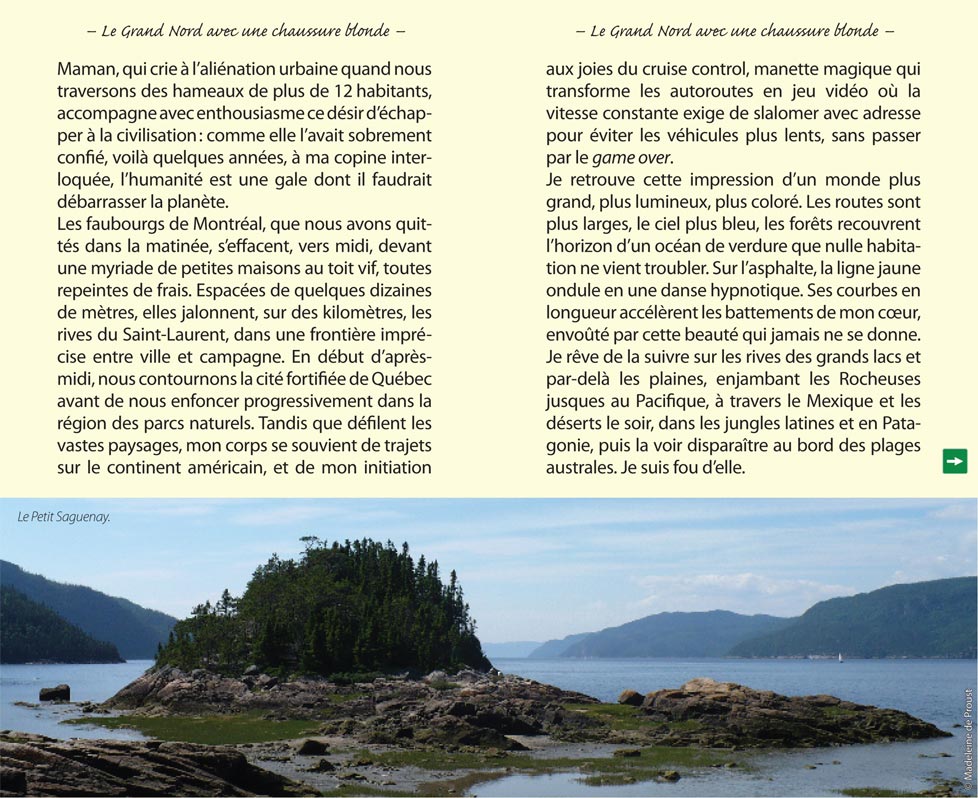 – Le Grand Nord avec une chaussure blonde –

Maman, qui crie à l'aliénation urbaine quand nous traversons des hameaux de plus de 12 habitants, accompagne avec enthousiasme ce désir d'échapper à la civilisation : comme elle l'avait sobrement confié, voilà quelques années, à ma copine interloquée, l'humanité est une gale dont il faudrait débarrasser la planète.
Les faubourgs de Montréal, que nous avons quittés dans la matinée, s'effacent, vers midi, devant une myriade de petites maisons au toit vif, toutes repeintes de frais. Espacées de quelques dizaines de mètres, elles jalonnent, sur des kilomètres, les rives du Saint-Laurent, dans une frontière imprécise entre ville et campagne. En début d'après-midi, nous contournons la cité fortifiée de Québec avant de nous enfoncer progressivement dans la région des parcs naturels. Tandis que défilent les vastes paysages, mon corps se souvient de trajets sur le continent américain, et de mon initiation

– Le Grand Nord avec une chaussure blonde –

aux joies du cruise control, manette magique qui transforme les autoroutes en jeu vidéo où la vitesse constante exige de slalomer avec adresse pour éviter les véhicules plus lents, sans passer par le game over.
Je retrouve cette impression d'un monde plus grand, plus lumineux, plus coloré. Les routes sont plus larges, le ciel plus bleu, les forêts recouvrent l'horizon d'un océan de verdure que nulle habitation ne vient troubler. Sur l'asphalte, la ligne jaune ondule en une danse hypnotique. Ses courbes en longueur accélèrent les battements de mon cœur, envoûté par cette beauté qui jamais ne se donne. Je rêve de la suivre sur les rives des grands lacs et par-delà les plaines, enjambant les Rocheuses jusques au Pacifique, à travers le Mexique et les déserts le soir, dans les jungles latines et en Patagonie, puis la voir disparaître au bord des plages australes. Je suis fou d'elle.

Le Petit Saguenay.

Madeleine de Proust